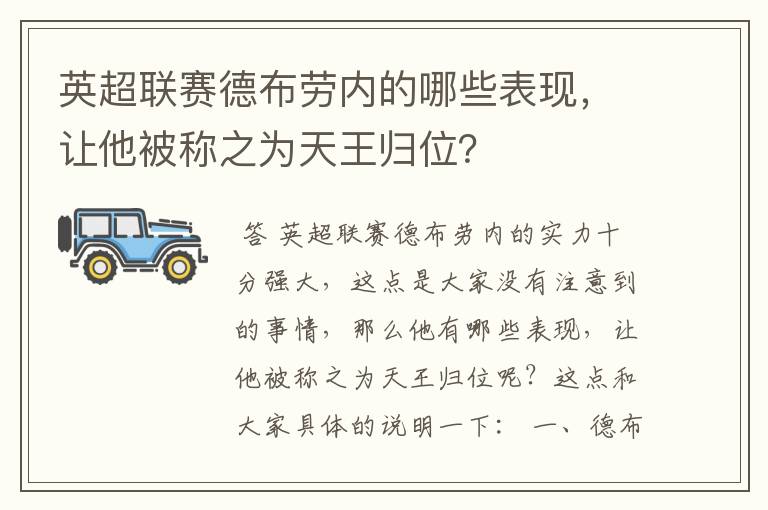 英超联赛德布劳内的哪些表现，让他被称之为天王归位?

答 英超联赛德布劳内的实力十分强大，这点是大家没有注意到的事情，那么他有哪些表现，让他被称之为天王归位呢？这点和大家具体的说明一下： 一、德布